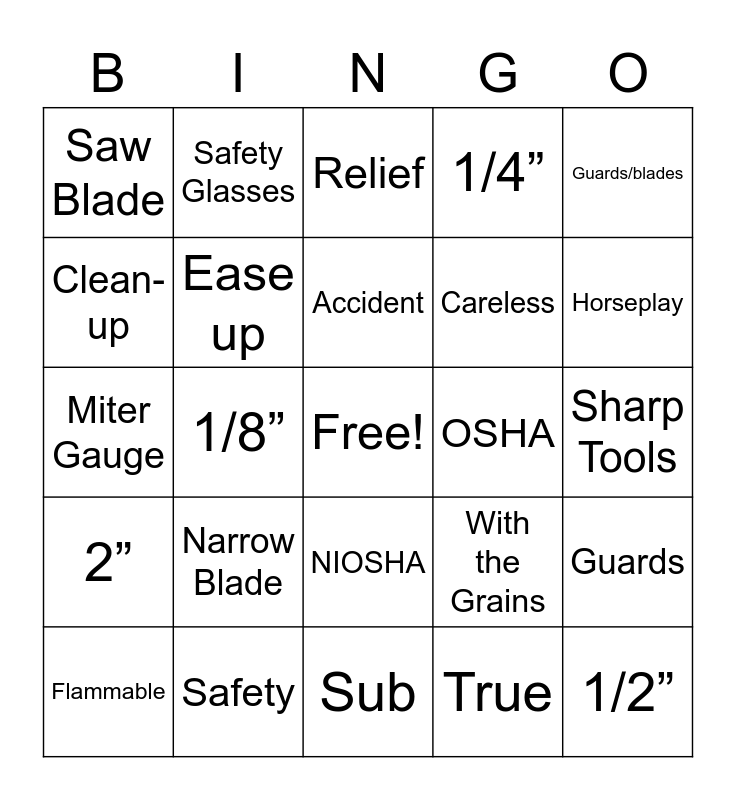 | B | I | N | G | O |
|---|---|---|---|---|
| Saw Blade | Safety Glasses | Relief | 1/4” | Guards/blades |
| Clean-up | Ease up | Accident | Careless | Horseplay |
| Miter Gauge | 1/8” | Free! | OSHA | Sharp Tools |
| 2” | Narrow Blade | NIOSHA | With the Grains | Guards |
| Flammable | Safety | Sub | True | 1/2” |